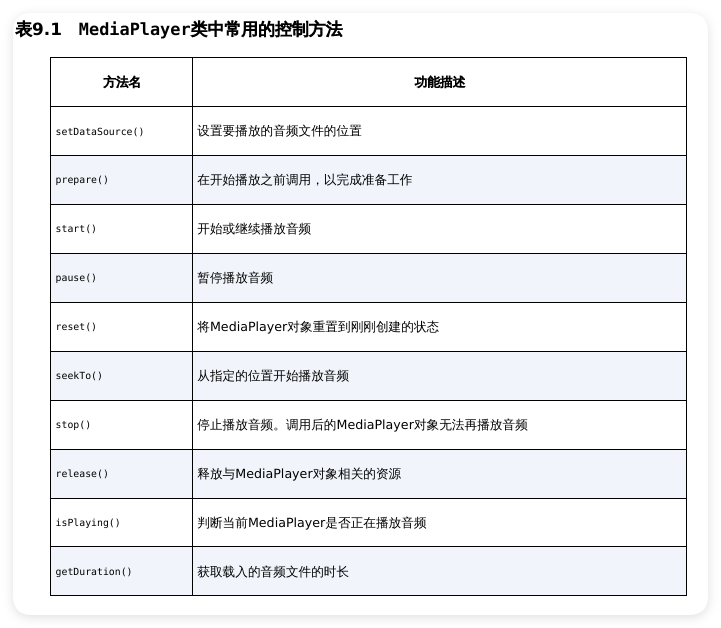 表9.1 MediaPlayer类中常用的控制方法

| 方法名 | 功能描述 |
|---|---|
| setDataSource() | 设置要播放的音频文件的位置 |
| prepare() | 在开始播放之前调用，以完成准备工作 |
| start() | 开始或继续播放音频 |
| pause() | 暂停播放音频 |
| reset() | 将MediaPlayer对象重置到刚刚创建的状态 |
| seekTo() | 从指定的位置开始播放音频 |
| stop() | 停止播放音频。调用后的MediaPlayer对象无法再播放音频 |
| release() | 释放与MediaPlayer对象相关的资源 |
| isPlaying() | 判断当前MediaPlayer是否正在播放音频 |
| getDuration() | 获取载入的音频文件的时长 |